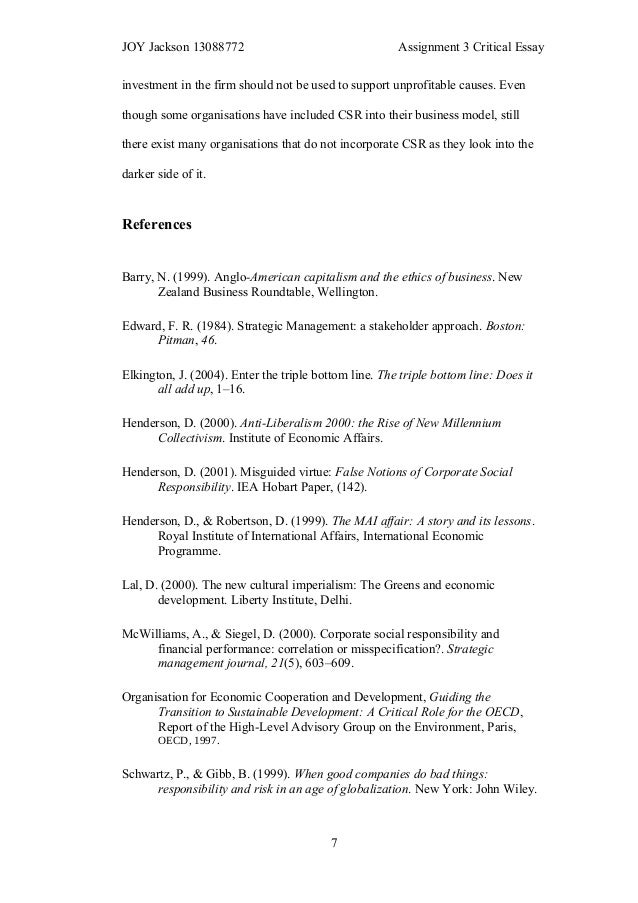 JOY Jackson 13088772

Assignment 3 Critical Essay

investment in the firm should not be used to support unprofitable causes. Even though some organisations have included CSR into their business model, still there exist many organisations that do not incorporate CSR as they look into the darker side of it.

References

Barry, N. (1999). Anglo-American capitalism and the ethics of business. New Zealand Business Roundtable, Wellington.

Edward, F. R. (1984). Strategic Management: a stakeholder approach. Boston: Pitman, 46.

Elkington, J. (2004). Enter the triple bottom line. The triple bottom line: Does it all add up, 1–16.

Henderson, D. (2000). Anti-Liberalism 2000: the Rise of New Millennium Collectivism. Institute of Economic Affairs.

Henderson, D. (2001). Misguided virtue: False Notions of Corporate Social Responsibility. IEA Hobart Paper, (142).

Henderson, D., & Robertson, D. (1999). The MAI affair: A story and its lessons. Royal Institute of International Affairs, International Economic Programme.

Lal, D. (2000). The new cultural imperialism: The Greens and economic development. Liberty Institute, Delhi.

McWilliams, A., & Siegel, D. (2000). Corporate social responsibility and financial performance: correlation or misspecification?. Strategic management journal, 21(5), 603–609.

Organisation for Economic Cooperation and Development, Guiding the Transition to Sustainable Development: A Critical Role for the OECD, Report of the High-Level Advisory Group on the Environment, Paris, OECD, 1997.

Schwartz, P., & Gibb, B. (1999). When good companies do bad things: responsibility and risk in an age of globalization. New York: John Wiley.

7